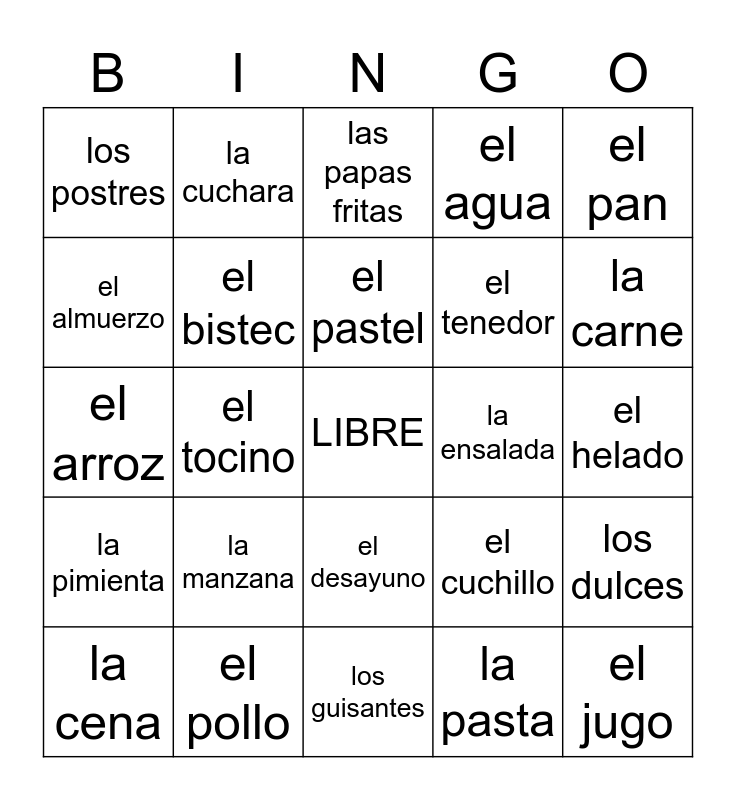 | B | I | N | G | O |
|---|---|---|---|---|
| los postres | la cuchara | las papas fritas | el agua | el pan |
| el almuerzo | el bistec | el pastel | el tenedor | la carne |
| el arroz | el tocino | LIBRE | la ensalada | el helado |
| la pimienta | la manzana | el desayuno | el cuchillo | los dulces |
| la cena | el pollo | los guisantes | la pasta | el jugo |